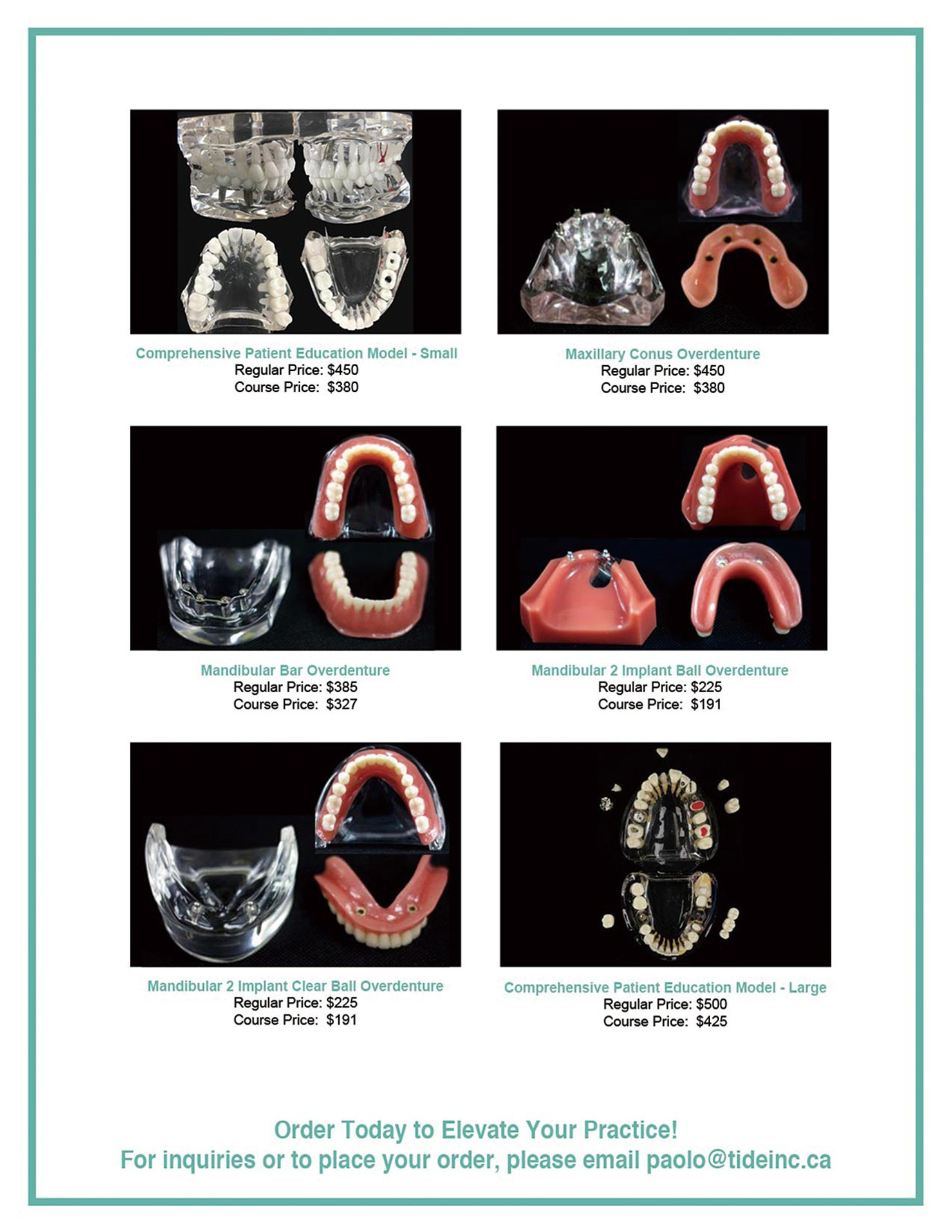 Comprehensive Patient Education Model - Small
Regular Price: \$450
Course Price: \$380

Maxillary Conus Overdenture
Regular Price: \$450
Course Price: \$380

Mandibular Bar Overdenture
Regular Price: \$385
Course Price: \$327

Mandibular 2 Implant Ball Overdenture
Regular Price: \$225
Course Price: \$191

Mandibular 2 Implant Clear Ball Overdenture
Regular Price: \$225
Course Price: \$191

Comprehensive Patient Education Model - Large
Regular Price: \$500
Course Price: \$425

Order Today to Elevate Your Practice!
For inquiries or to place your order, please email paolo@tideinc.ca